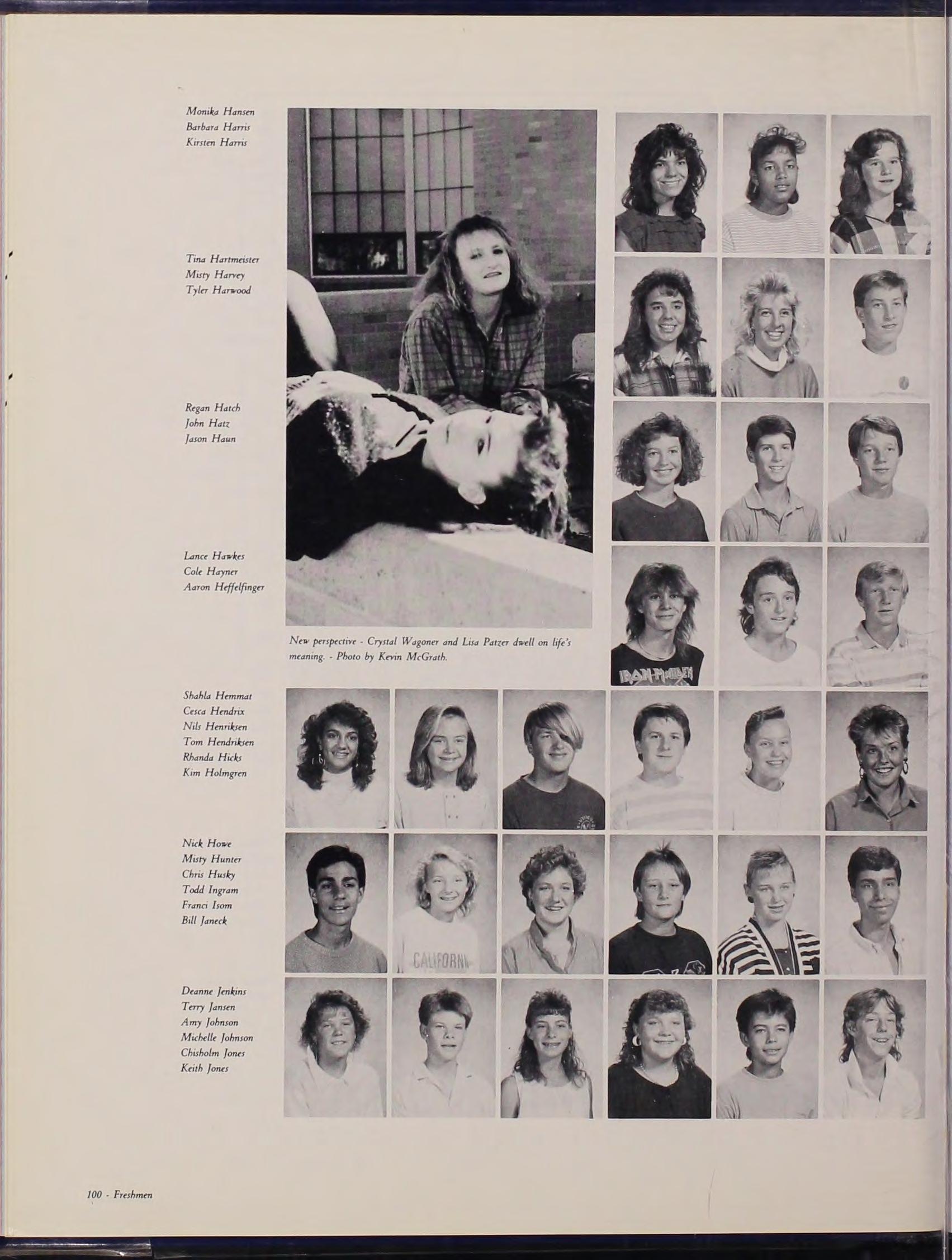 Monika Hansen
Barbara Harris
Kirsten Harris

Tina Hartmeister
Misty Harvey
Tyler Harwood

Regan Hatch
John Hatz
Jason Haun

Lance Hawkes
Cole Hayner
Aaron Heffelfinger

New perspective - Crystal Wagoner and Lisa Patzer dwell on life's meaning. - Photo by Kevin McGrath.

Shahla Hemmat
Cesca Hendrix
Nils Henriksen
Tom Hendriksen
Rhanda Hicks
Kim Holmgren

Nick Howe
Misty Hunter
Chris Husky
Todd Ingram
Franci Isom
Bill Janeck

Deanne Jenkins
Terry Jansen
Amy Johnson
Michelle Johnson
Chisholm Jones
Keith Jones

100 - Freshmen